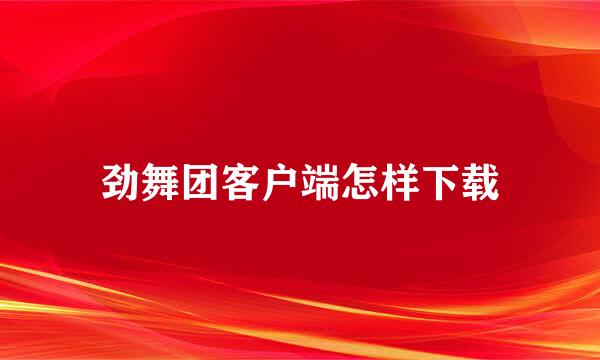 劲舞团客户端怎样下载